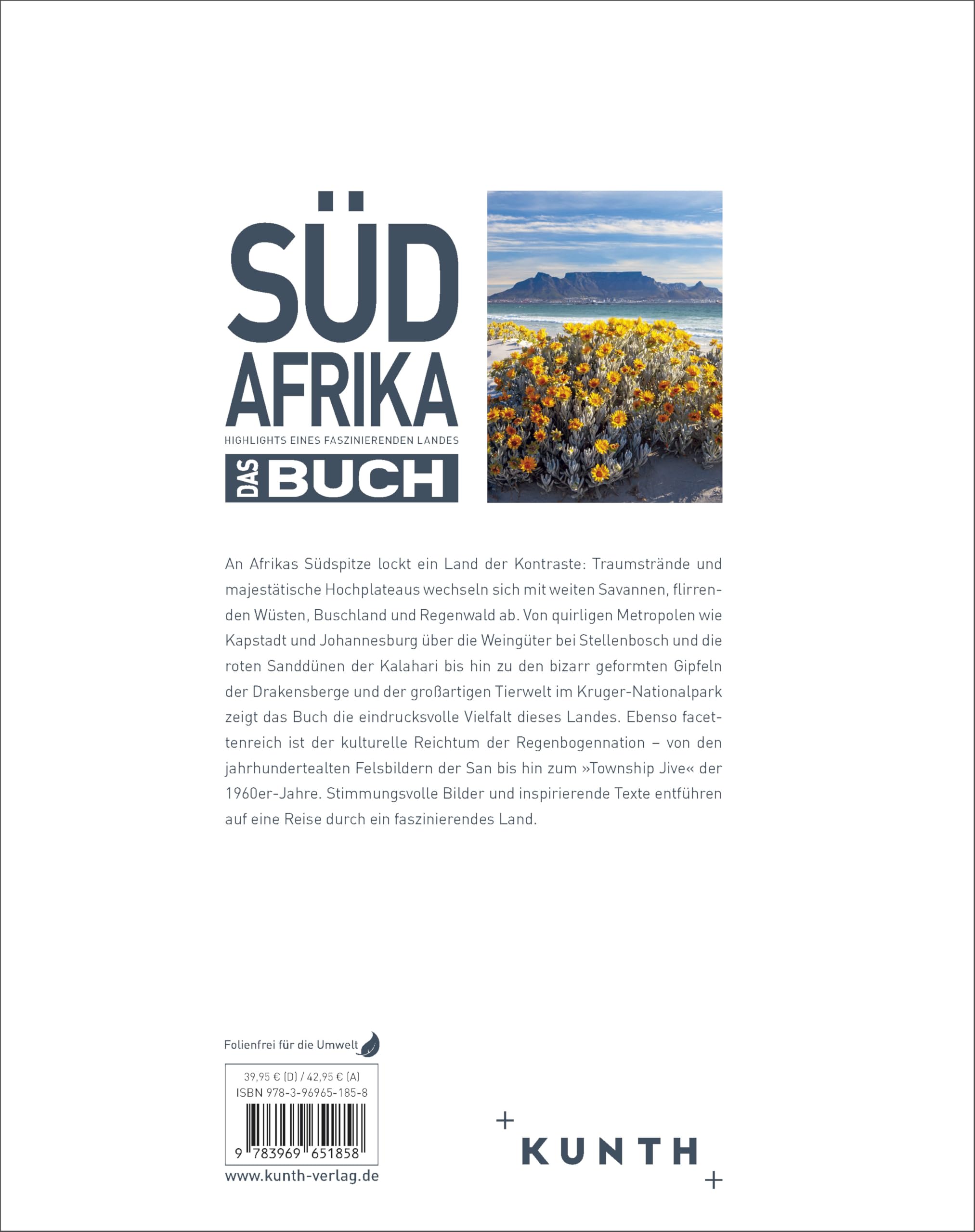 SÜD AFRIKA

HIGHLIGHTS EINES FASZINIERENDEN LANDES

DAS BUCH

An Afrikas Südspitze lockt ein Land der Kontraste: Traumstrände und majestätische Hochplateaus wechseln sich mit weiten Savannen, flirrenden Wüsten, Buschland und Regenwald ab. Von quirligen Metropolen wie Kapstadt und Johannesburg über die Weingüter bei Stellenbosch und die roten Sanddünen der Kalahari bis hin zu den bizarr geformten Gipfeln der Drakensberge und der großartigen Tierwelt im Kruger-Nationalpark zeigt das Buch die eindrucksvolle Vielfalt dieses Landes. Ebenso facettenreich ist der kulturelle Reichtum der Regenbogennation – von den jahrhundertealten Felsbildern der San bis hin zum »Township Jive« der 1960er-Jahre. Stimmungsvolle Bilder und inspirierende Texte entführen auf eine Reise durch ein faszinierendes Land.

Folienfrei für die Umwelt

39,95 € (D) / 42,95 € (A)
ISBN 978-3-96965-185-8

9 783969 651858

www.kunth-verlag.de

KUNTH